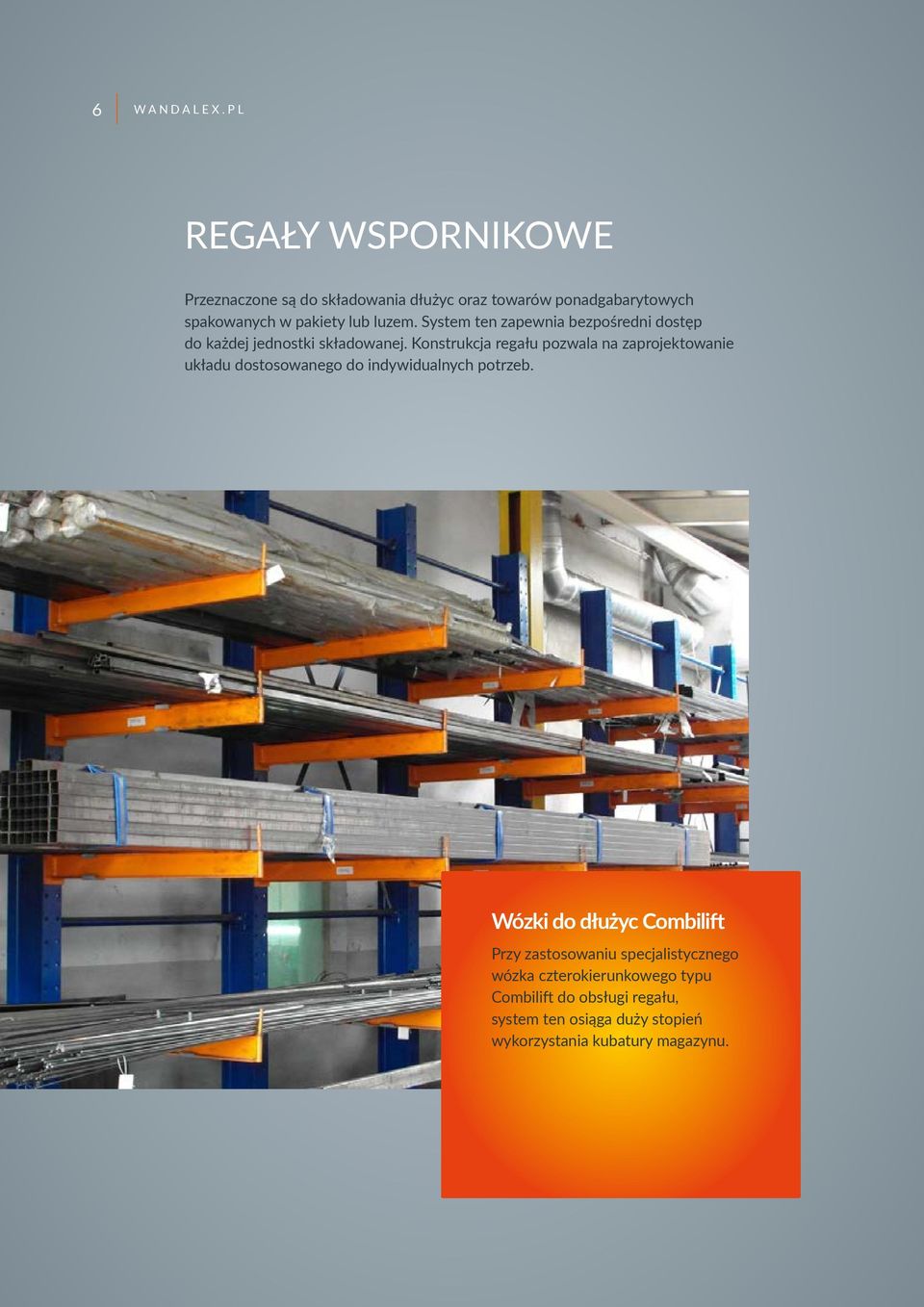 6 WANDALEX.PL

REGAŁY WSPORNIKOWE

Przeznaczone są do składowania dłużyc oraz towarów ponadgabarytowych spakowanych w pakiety lub luzem. System ten zapewnia bezpośredni dostęp do każdej jednostki składowanej. Konstrukcja regału pozwala na zaprojektowanie układu dostosowanego do indywidualnych potrzeb.

Wózki do dłużyc Combilift

Przy zastosowaniu specjalistycznego wózka czterokierunkowego typu Combilift do obsługi regału, system ten osiąga duży stopień wykorzystania kubatury magazynu.